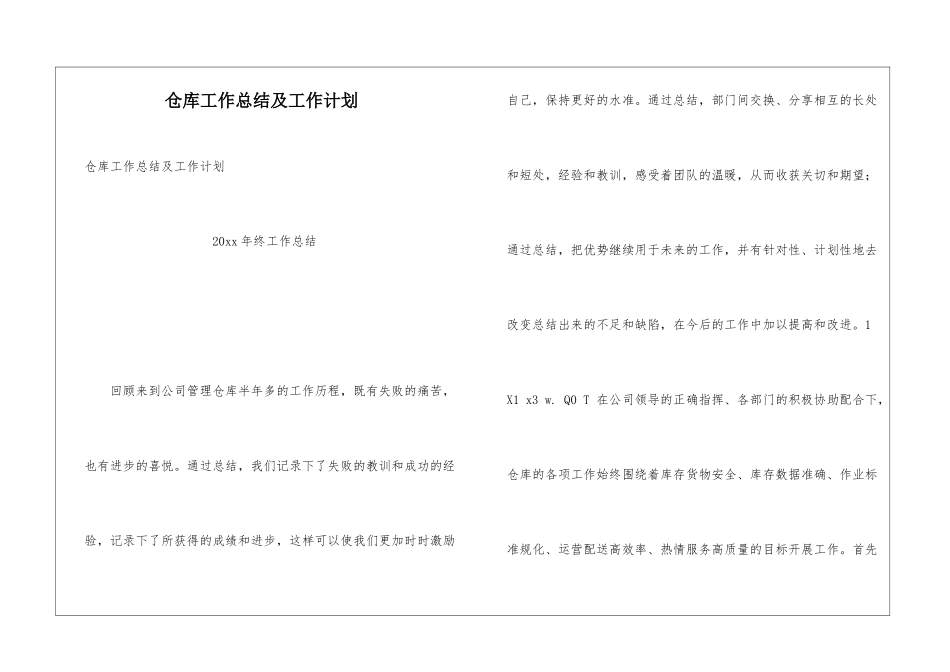 仓库工作总结及工作计划

仓库工作总结及工作计划

20xx 年终工作总结

回顾来到公司管理仓库半年多的工作历程，既有失败的痛苦，也有进步的喜悦。通过总结，我们记录下了失败的教训和成功的经验，记录下了所获得的成绩和进步，这样可以使我们更加时时激励自己，保持更好的水准。通过总结，部门间交换、分享相互的长处和短处，经验和教训，感受着团队的温暖，从而收获关切和期望；通过总结，把优势继续用于未来的工作，并有针对性、计划性地去改变总结出来的不足和缺陷，在今后的工作中加以提高和改进。1

X1 x3 w. Q0 T 在公司领导的正确指挥、各部门的积极协助配合下，仓库的各项工作始终围绕着库存货物安全、库存数据准确、作业标准规化、运营配送高效率、热情服务高质量的目标开展工作。首先